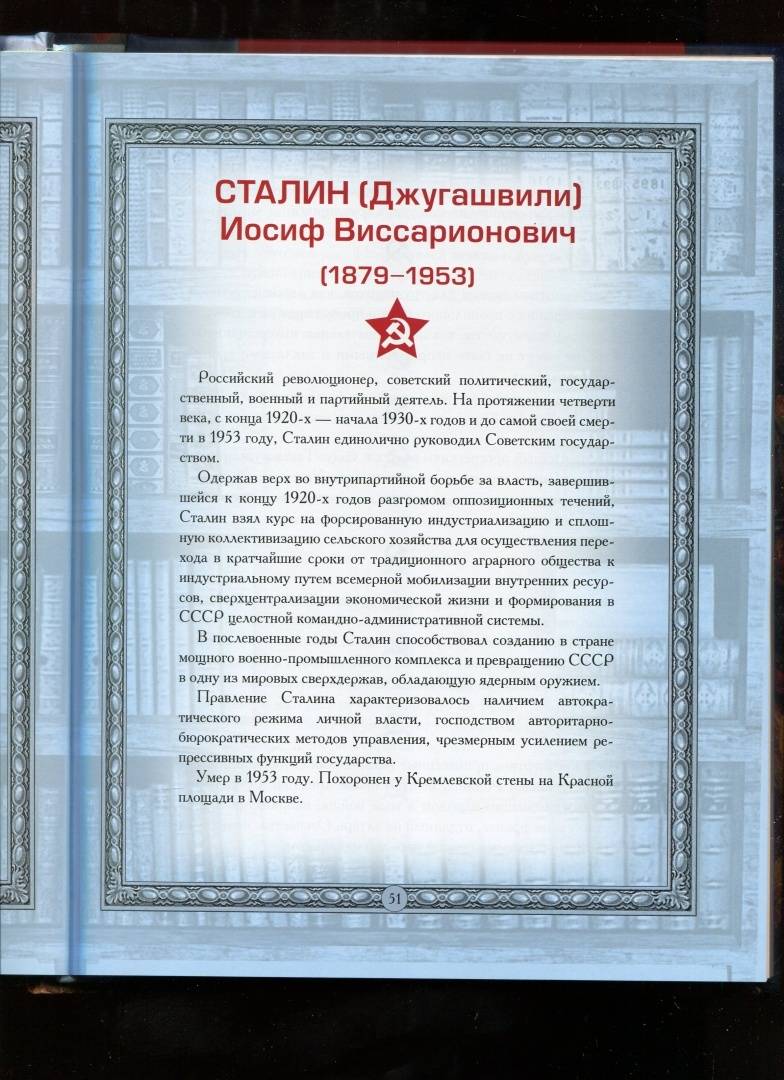 СТАЛИН (Джугашвили)
Иосиф Виссарионович
(1879–1953)

Российский революционер, советский политический, государственный, военный и партийный деятель. На протяжении четверти века, с конца 1920-х — начала 1930-х годов и до самой своей смерти в 1953 году, Сталин единолично руководил Советским государством.

Одержав верх во внутрипартийной борьбе за власть, завершившейся к концу 1920-х годов разгромом оппозиционных течений, Сталин взял курс на форсированную индустриализацию и сплошную коллективизацию сельского хозяйства для осуществления перехода в кратчайшие сроки от традиционного аграрного общества к индустриальному путем всемерной мобилизации внутренних ресурсов, сверхцентрализации экономической жизни и формирования в СССР целостной командно-административной системы.

В послевоенные годы Сталин способствовал созданию в стране мощного военно-промышленного комплекса и превращению СССР в одну из мировых сверхдержав, обладающую ядерным оружием.

Правление Сталина характеризовалось наличием автократического режима личной власти, господством авторитарно-бюрократических методов управления, чрезмерным усилением репрессивных функций государства.

Умер в 1953 году. Похоронен у Кремлевской стены на Красной площади в Москве.

51